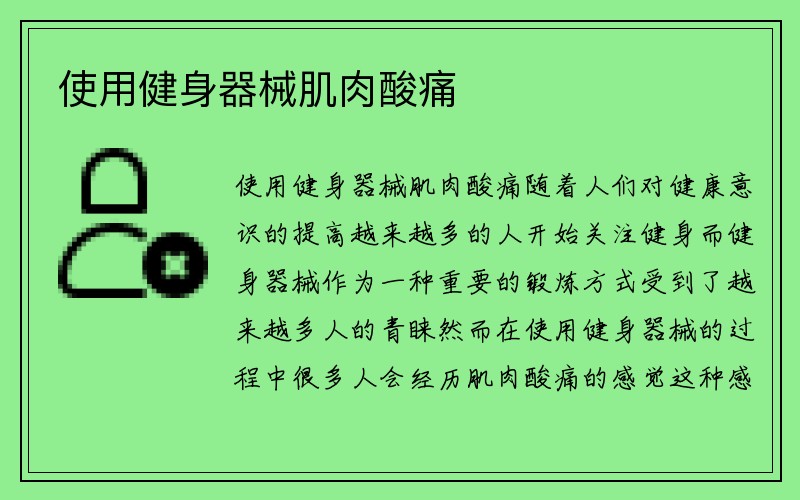 使用健身器械肌肉酸痛

使用健身器械肌肉酸痛随着人们对健康意识的提高越来越多的人开始关注健身而健身器械作为一种重要的锻炼方式受到了越来越多人的青睐然而在使用健身器械的过程中很多人会经历肌肉酸痛的感觉这种感